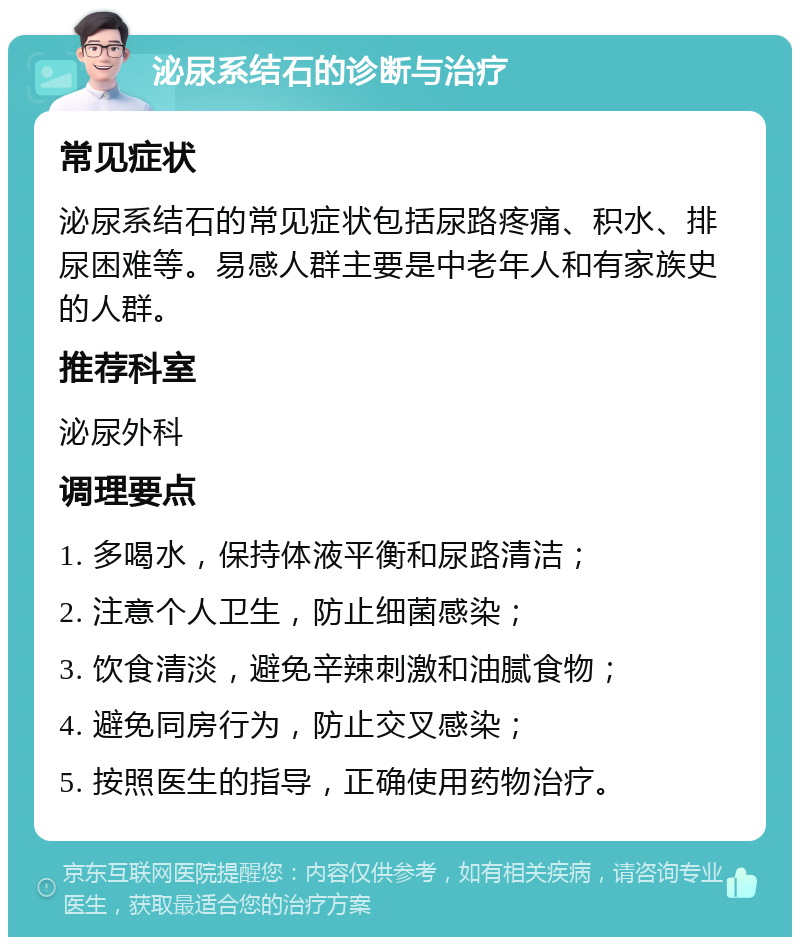 泌尿系结石的诊断与治疗

常见症状

泌尿系结石的常见症状包括尿路疼痛、积水、排尿困难等。易感人群主要是中老年人和有家族史的人群。

推荐科室

泌尿外科

调理要点

1. 多喝水，保持体液平衡和尿路清洁；

2. 注意个人卫生，防止细菌感染；

3. 饮食清淡，避免辛辣刺激和油腻食物；

4. 避免同房行为，防止交叉感染；

5. 按照医生的指导，正确使用药物治疗。

京东互联网医院提醒您：内容仅供参考，如有相关疾病，请咨询专业医生，获取最适合您的治疗方案